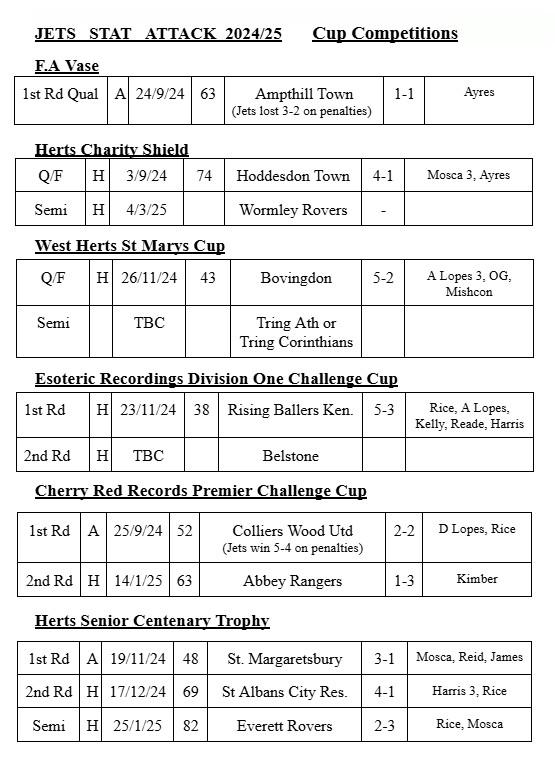 JETS STAT ATTACK 2024/25 Cup Competitions

F.A Vase

| 1st Rd Qual | A | 24/9/24 | 63 | Ampthill Town (Jets lost 3-2 on penalties) | 1-1 | Ayres |
|---|---|---|---|---|---|---|

Herts Charity Shield

| Q/F | H | 3/9/24 | 74 | Hoddesdon Town | 4-1 | Mosca 3, Ayres |
|---|---|---|---|---|---|---|
| Semi | H | 4/3/25 | | Wormley Rovers | - | |

West Herts St Marys Cup

| Q/F | H | 26/11/24 | 43 | Bovingdon | 5-2 | A Lopes 3, OG, Mishcon |
|---|---|---|---|---|---|---|
| Semi | | TBC | | Tring Ath or Tring Corinthians | | |

Esoteric Recordings Division One Challenge Cup

| 1st Rd | H | 23/11/24 | 38 | Rising Ballers Ken. | 5-3 | Rice, A Lopes, Kelly, Reade, Harris |
|---|---|---|---|---|---|---|
| 2nd Rd | H | TBC | | Belstone | | |

Cherry Red Records Premier Challenge Cup

| 1st Rd | A | 25/9/24 | 52 | Colliers Wood Utd (Jets win 5-4 on penalties) | 2-2 | D Lopes, Rice |
|---|---|---|---|---|---|---|
| 2nd Rd | H | 14/1/25 | 63 | Abbey Rangers | 1-3 | Kimber |

Herts Senior Centenary Trophy

| 1st Rd | A | 19/11/24 | 48 | St. Margaretsbury | 3-1 | Mosca, Reid, James |
|---|---|---|---|---|---|---|
| 2nd Rd | H | 17/12/24 | 69 | St Albans City Res. | 4-1 | Harris 3, Rice |
| Semi | H | 25/1/25 | 82 | Everett Rovers | 2-3 | Rice, Mosca |